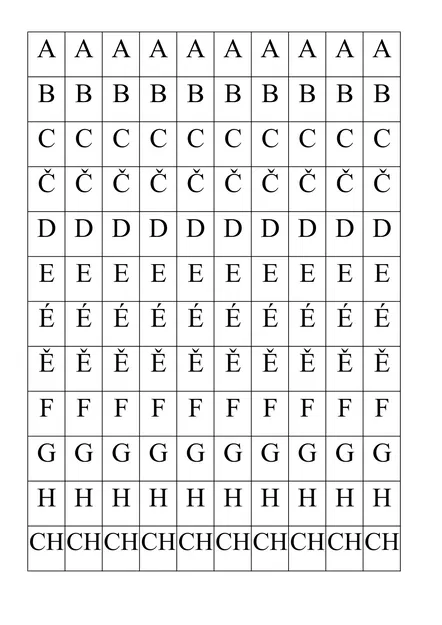 | A | A | A | A | A | A | A | A | A | A |
|---|---|---|---|---|---|---|---|---|---|
| B | B | B | B | B | B | B | B | B | B |
| C | C | C | C | C | C | C | C | C | C |
| Č | Č | Č | Č | Č | Č | Č | Č | Č | Č |
| D | D | D | D | D | D | D | D | D | D |
| E | E | E | E | E | E | E | E | E | E |
| É | É | É | É | É | É | É | É | É | É |
| Ě | Ě | Ě | Ě | Ě | Ě | Ě | Ě | Ě | Ě |
| F | F | F | F | F | F | F | F | F | F |
| G | G | G | G | G | G | G | G | G | G |
| H | H | H | H | H | H | H | H | H | H |
| CH | CH | CH | CH | CH | CH | CH | CH | CH | CH |